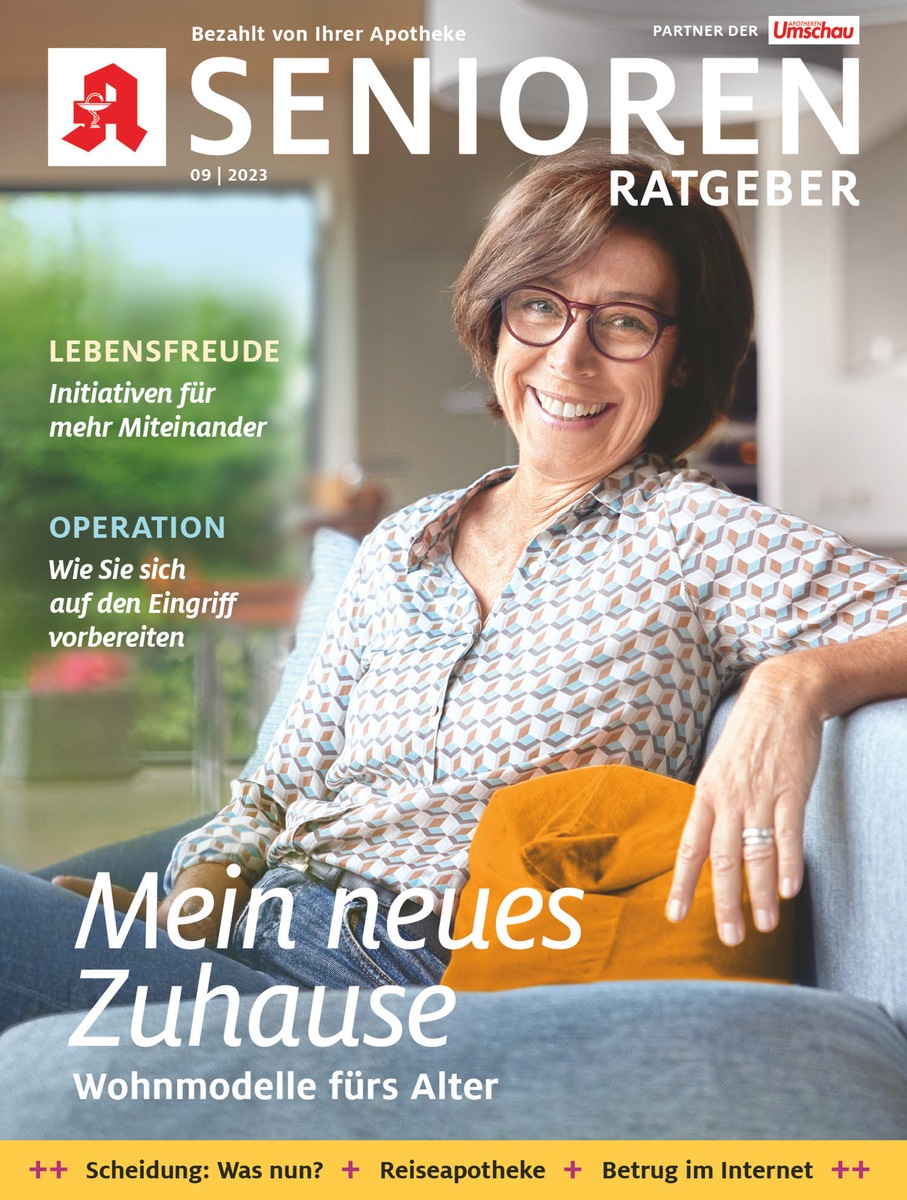 Bezahlt von Ihrer Apotheke

PARTNER DER APOTHEKEN Umschau

SENIOREN RATGEBER

09 | 2023

LEBENSFREUDE
Initiativen für mehr Miteinander

OPERATION
Wie Sie sich auf den Eingriff vorbereiten

Mein neues Zuhause
Wohnmodelle fürs Alter

++ Scheidung: Was nun? + Reiseapotheke + Betrug im Internet ++